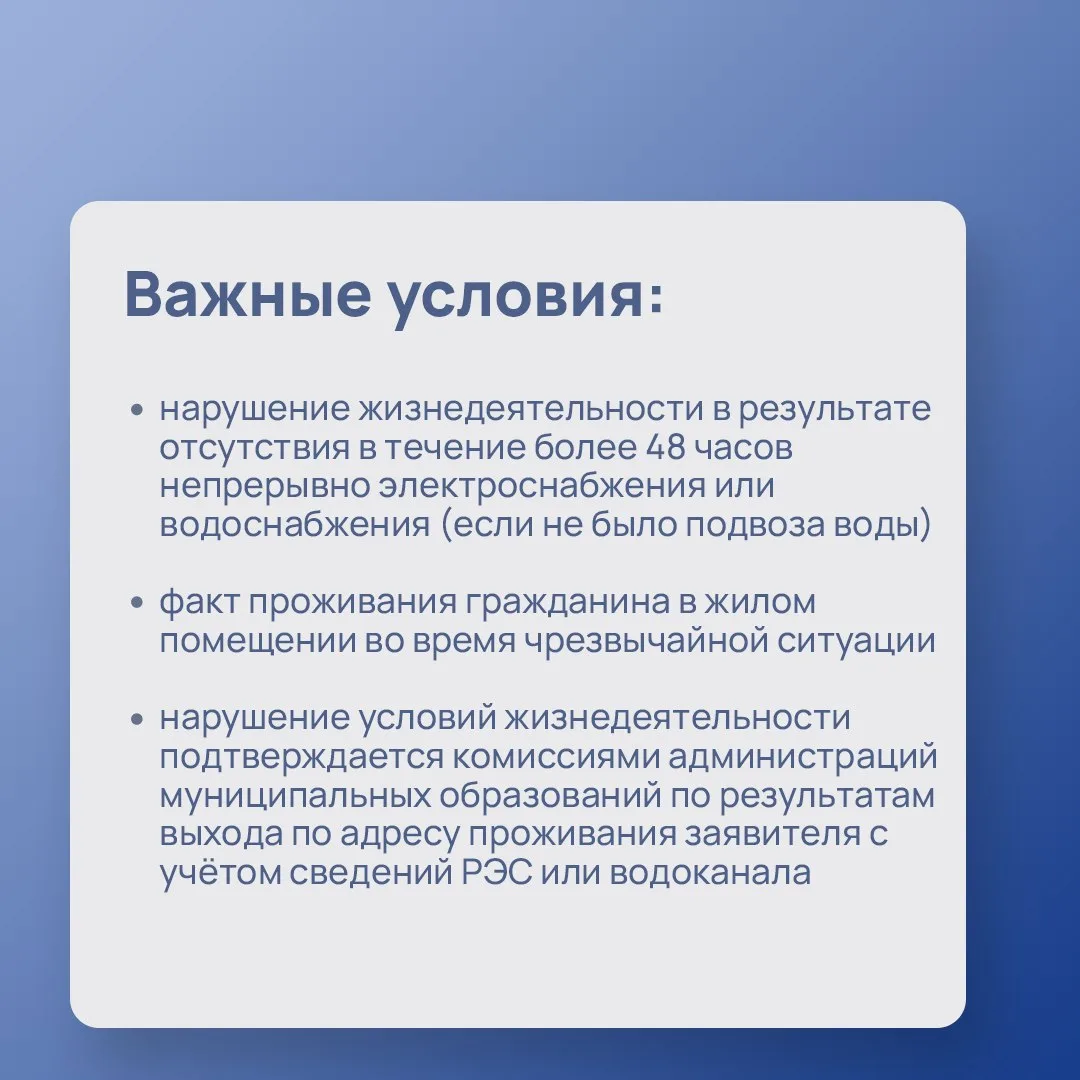 Важные условия:

• нарушение жизнедеятельности в результате отсутствия в течение более 48 часов непрерывно электроснабжения или водоснабжения (если не было подвоза воды)

• факт проживания гражданина в жилом помещении во время чрезвычайной ситуации

• нарушение условий жизнедеятельности подтверждается комиссиями администраций муниципальных образований по результатам выхода по адресу проживания заявителя с учётом сведений РЭС или водоканала